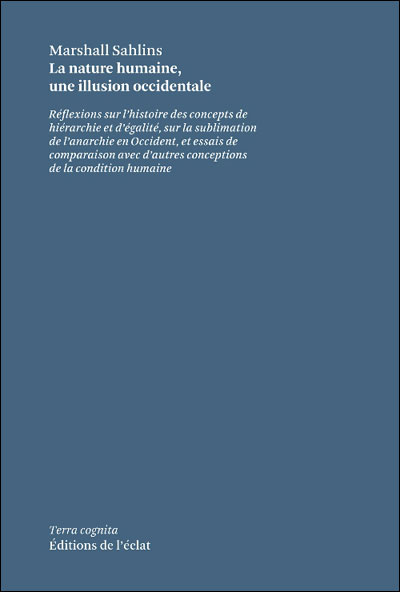 Marshall Sahlins
La nature humaine, une illusion occidentale

Réflexions sur l'histoire des concepts de hiérarchie et d'égalité, sur la sublimation de l'anarchie en Occident, et essais de comparaison avec d'autres conceptions de la condition humaine

Terra cognita
Éditions de l'éclat